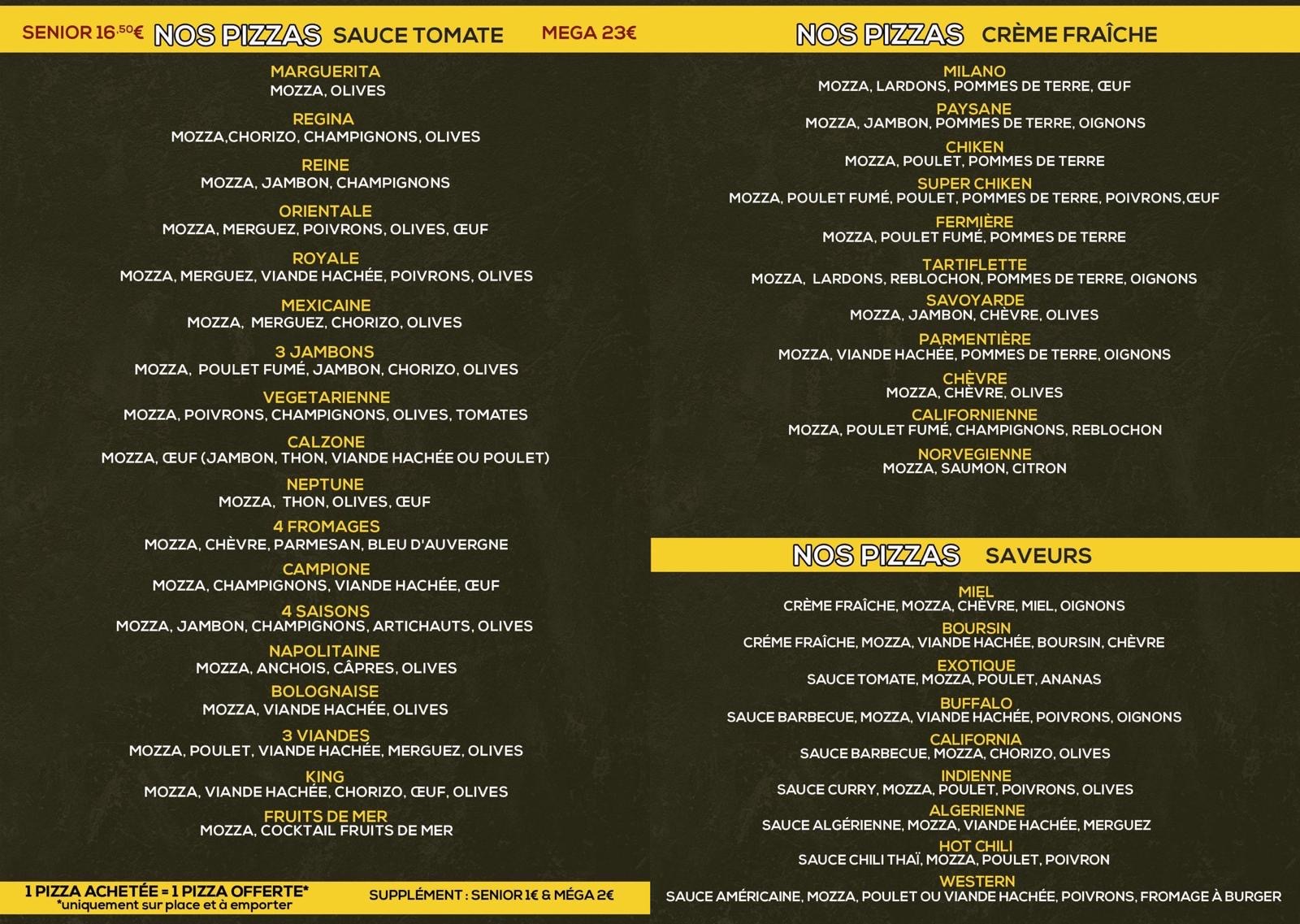 SENIOR 16,50€ NOS PIZZAS SAUCE TOMATE MEGA 23€

MARGUERITA
MOZZA, OLIVES

REGINA
MOZZA,CHORIZO, CHAMPIGNONS, OLIVES

REINE
MOZZA, JAMBON, CHAMPIGNONS

ORIENTALE
MOZZA, MERGUEZ, POIVRONS, OLIVES, ŒUF

ROYALE
MOZZA, MERGUEZ, VIANDE HACHÉE, POIVRONS, OLIVES

MEXICAINE
MOZZA, MERGUEZ, CHORIZO, OLIVES

3 JAMBONS
MOZZA, POULET FUMÉ, JAMBON, CHORIZO, OLIVES

VEGETARIENNE
MOZZA, POIVRONS, CHAMPIGNONS, OLIVES, TOMATES

CALZONE
MOZZA, ŒUF (JAMBON, THON, VIANDE HACHÉE OU POULET)

NEPTUNE
MOZZA, THON, OLIVES, ŒUF

4 FROMAGES
MOZZA, CHÈVRE, PARMESAN, BLEU D'AUVERGNE

CAMPIONE
MOZZA, CHAMPIGNONS, VIANDE HACHÉE, ŒUF

4 SAISONS
MOZZA, JAMBON, CHAMPIGNONS, ARTICHAUTS, OLIVES

NAPOLITAINE
MOZZA, ANCHOIS, CÂPRES, OLIVES

BOLOGNAISE
MOZZA, VIANDE HACHÉE, OLIVES

3 VIANDES
MOZZA, POULET, VIANDE HACHÉE, MERGUEZ, OLIVES

KING
MOZZA, VIANDE HACHÉE, CHORIZO, ŒUF, OLIVES

FRUITS DE MER
MOZZA, COCKTAIL FRUITS DE MER

1 PIZZA ACHETÉE = 1 PIZZA OFFERTE*
*uniquement sur place et à emporter

SUPPLÉMENT : SENIOR 1€ & MÉGA 2€

NOS PIZZAS CRÈME FRAÎCHE

MILANO
MOZZA, LARDONS, POMMES DE TERRE, ŒUF

PAYSANE
MOZZA, JAMBON, POMMES DE TERRE, OIGNONS

CHIKEN
MOZZA, POULET, POMMES DE TERRE

SUPER CHIKEN
MOZZA, POULET FUMÉ, POULET, POMMES DE TERRE, POIVRONS,ŒUF

FERMIÈRE
MOZZA, POULET FUMÉ, POMMES DE TERRE

TARTIFLETTE
MOZZA, LARDONS, REBLOCHON, POMMES DE TERRE, OIGNONS

SAVOYARDE
MOZZA, JAMBON, CHÈVRE, OLIVES

PARMENTIÈRE
MOZZA, VIANDE HACHÉE, POMMES DE TERRE, OIGNONS

CHÈVRE
MOZZA, CHÈVRE, OLIVES

CALIFORNIENNE
MOZZA, POULET FUMÉ, CHAMPIGNONS, REBLOCHON

NORVEGIENNE
MOZZA, SAUMON, CITRON

NOS PIZZAS SAVEURS

MIEL
CRÈME FRAÎCHE, MOZZA, CHÈVRE, MIEL, OIGNONS

BOURSIN
CRÉME FRAÎCHE, MOZZA, VIANDE HACHÉE, BOURSIN, CHÈVRE

EXOTIQUE
SAUCE TOMATE, MOZZA, POULET, ANANAS

BUFFALO
SAUCE BARBECUE, MOZZA, VIANDE HACHÉE, POIVRONS, OIGNONS

CALIFORNIA
SAUCE BARBECUE, MOZZA, CHORIZO, OLIVES

INDIENNE
SAUCE CURRY, MOZZA, POULET, POIVRONS, OLIVES

ALGERIENNE
SAUCE ALGÉRIENNE, MOZZA, VIANDE HACHÉE, MERGUEZ

HOT CHILI
SAUCE CHILI THAÏ, MOZZA, POULET, POIVRON

WESTERN
SAUCE AMÉRICAINE, MOZZA, POULET OU VIANDE HACHÉE, POIVRONS, FROMAGE À BURGER